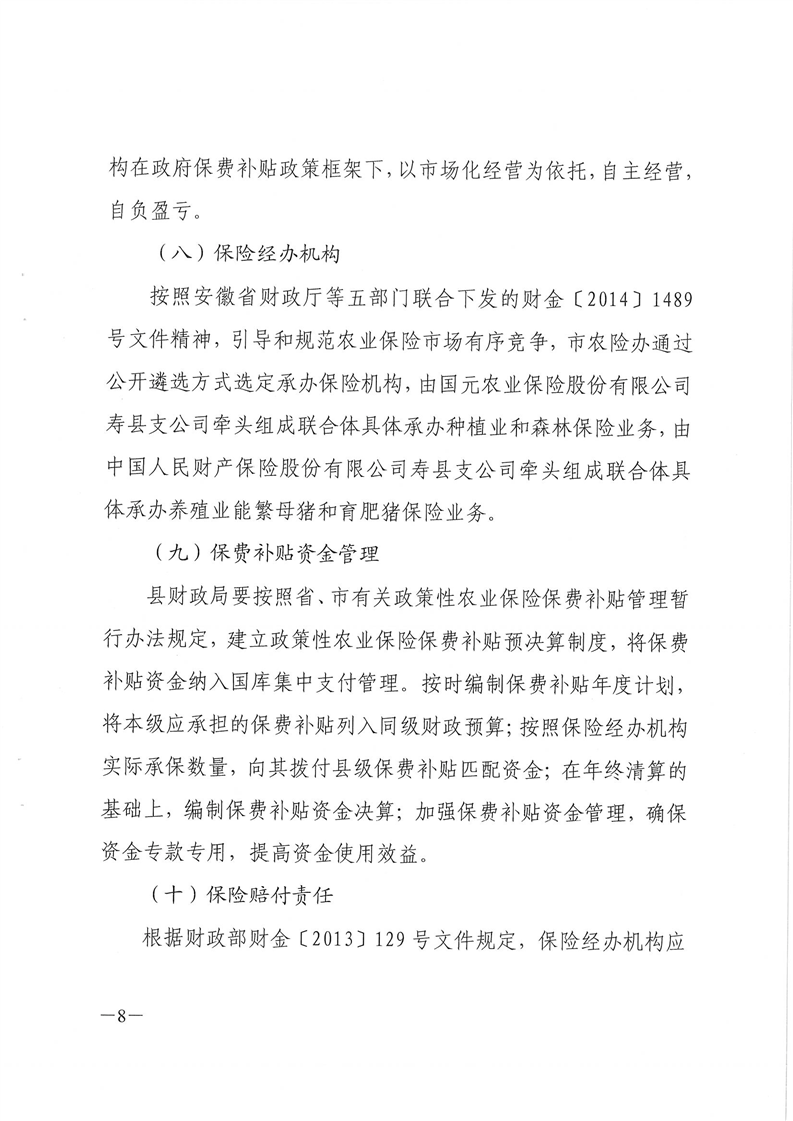 构在政府保费补贴政策框架下，以市场化经营为依托，自主经营，自负盈亏。

（八）保险经办机构

按照安徽省财政厅等五部门联合下发的财金〔2014〕1489号文件精神，引导和规范农业保险市场有序竞争，市农险办通过公开遴选方式选定承办保险机构，由国元农业保险股份有限公司寿县支公司牵头组成联合体具体承办种植业和森林保险业务，由中国人民财产保险股份有限公司寿县支公司牵头组成联合体具体承办养殖业能繁母猪和育肥猪保险业务。

（九）保费补贴资金管理

县财政局要按照省、市有关政策性农业保险保费补贴管理暂行办法规定，建立政策性农业保险保费补贴预决算制度，将保费补贴资金纳入国库集中支付管理。按时编制保费补贴年度计划，将本级应承担的保费补贴列入同级财政预算；按照保险经办机构实际承保数量，向其拨付县级保费补贴匹配资金；在年终清算的基础上，编制保费补贴资金决算；加强保费补贴资金管理，确保资金专款专用，提高资金使用效益。

（十）保险赔付责任

根据财政部财金〔2013〕129号文件规定，保险经办机构应

—8—